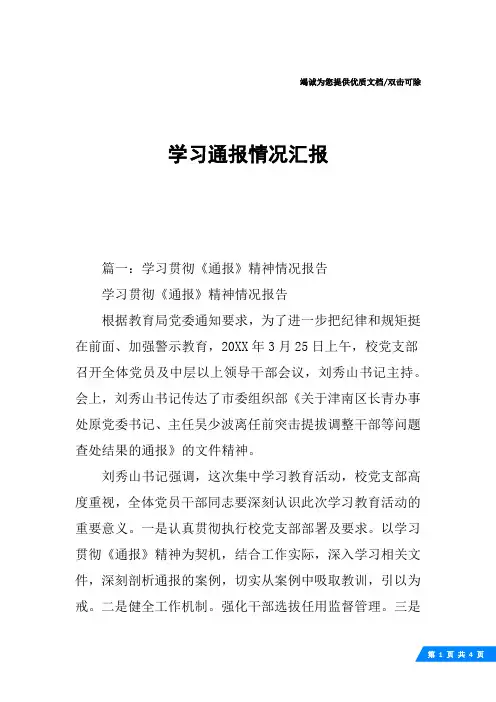 竭诚为您提供优质文档/双击可除

学习通报情况汇报

篇一：学习贯彻《通报》精神情况报告

学习贯彻《通报》精神情况报告

根据教育局党委通知要求，为了进一步把纪律和规矩挺在前面、加强警示教育，20XX年3月25日上午，校党支部召开全体党员及中层以上领导干部会议，刘秀山书记主持。会上，刘秀山书记传达了市委组织部《关于津南区长青办事处原党委书记、主任吴少波离任前突击提拔调整干部等问题查处结果的通报》的文件精神。

刘秀山书记强调，这次集中学习教育活动，校党支部高度重视，全体党员干部同志要深刻认识此次学习教育活动的重要意义。一是认真贯彻执行校党支部部署及要求。以学习贯彻《通报》精神为契机，结合工作实际，深入学习相关文件，深刻剖析通报的案例，切实从案例中吸取教训，引以为戒。二是健全工作机制。强化干部选拔任用监督管理。三是

第 1 页 共 4 页